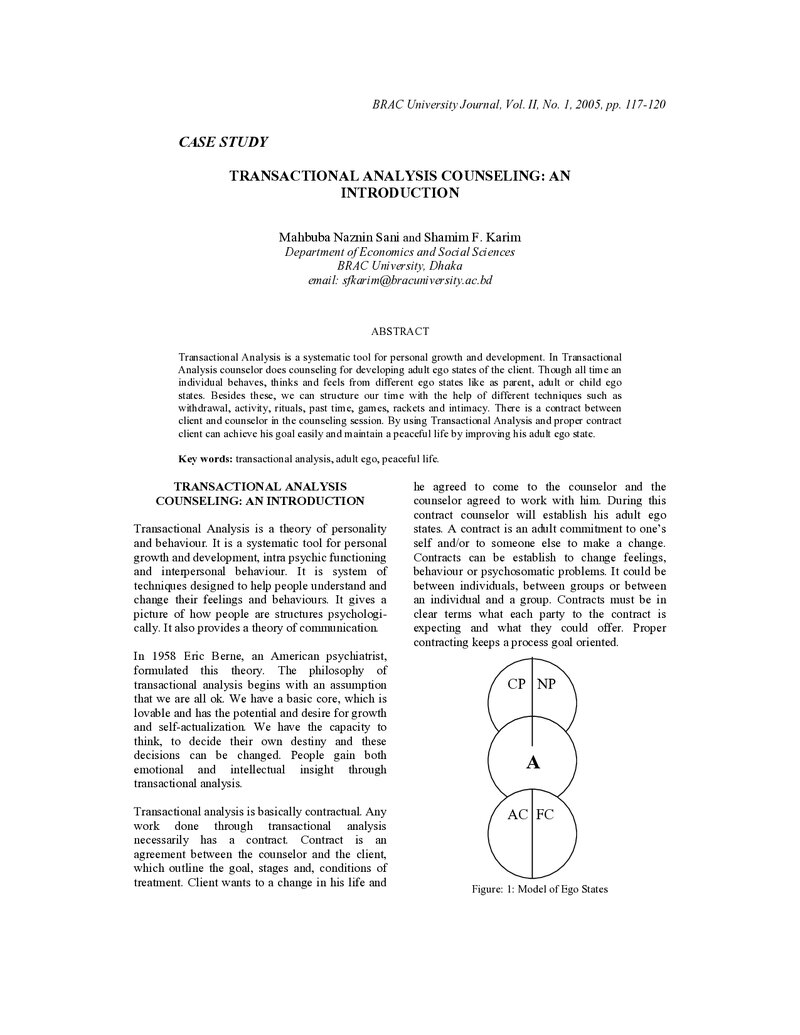 BRAC University Journal, Vol. II, No. 1, 2005, pp. 117-120

CASE STUDY

TRANSACTIONAL ANALYSIS COUNSELING: AN INTRODUCTION

Mahbuba Naznin Sani and Shamim F. Karim
Department of Economics and Social Sciences
BRAC University, Dhaka
email: sfkarim@bracuniversity.ac.bd

ABSTRACT

Transactional Analysis is a systematic tool for personal growth and development. In Transactional Analysis counselor does counseling for developing adult ego states of the client. Though all time an individual behaves, thinks and feels from different ego states like as parent, adult or child ego states. Besides these, we can structure our time with the help of different techniques such as withdrawal, activity, rituals, past time, games, rackets and intimacy. There is a contract between client and counselor in the counseling session. By using Transactional Analysis and proper contract client can achieve his goal easily and maintain a peaceful life by improving his adult ego state.

Key words: transactional analysis, adult ego, peaceful life.

TRANSACTIONAL ANALYSIS COUNSELING: AN INTRODUCTION

Transactional Analysis is a theory of personality and behaviour. It is a systematic tool for personal growth and development, intra psychic functioning and interpersonal behaviour. It is system of techniques designed to help people understand and change their feelings and behaviours. It gives a picture of how people are structures psychologically. It also provides a theory of communication.

In 1958 Eric Berne, an American psychiatrist, formulated this theory. The philosophy of transactional analysis begins with an assumption that we are all ok. We have a basic core, which is lovable and has the potential and desire for growth and self-actualization. We have the capacity to think, to decide their own destiny and these decisions can be changed. People gain both emotional and intellectual insight through transactional analysis.

Transactional analysis is basically contractual. Any work done through transactional analysis necessarily has a contract. Contract is an agreement between the counselor and the client, which outline the goal, stages and, conditions of treatment. Client wants to a change in his life and he agreed to come to the counselor and the counselor agreed to work with him. During this contract counselor will establish his adult ego states. A contract is an adult commitment to one's self and/or to someone else to make a change. Contracts can be establish to change feelings, behaviour or psychosomatic problems. It could be between individuals, between groups or between an individual and a group. Contracts must be in clear terms what each party to the contract is expecting and what they could offer. Proper contracting keeps a process goal oriented.

CP NP

A

AC FC

Figure: 1: Model of Ego States